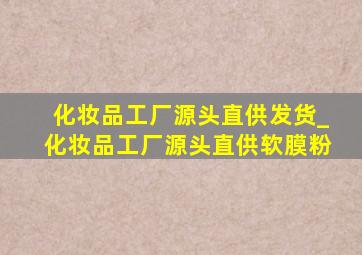 化妆品工厂源头直供发货_化妆品工厂源头直供软膜粉